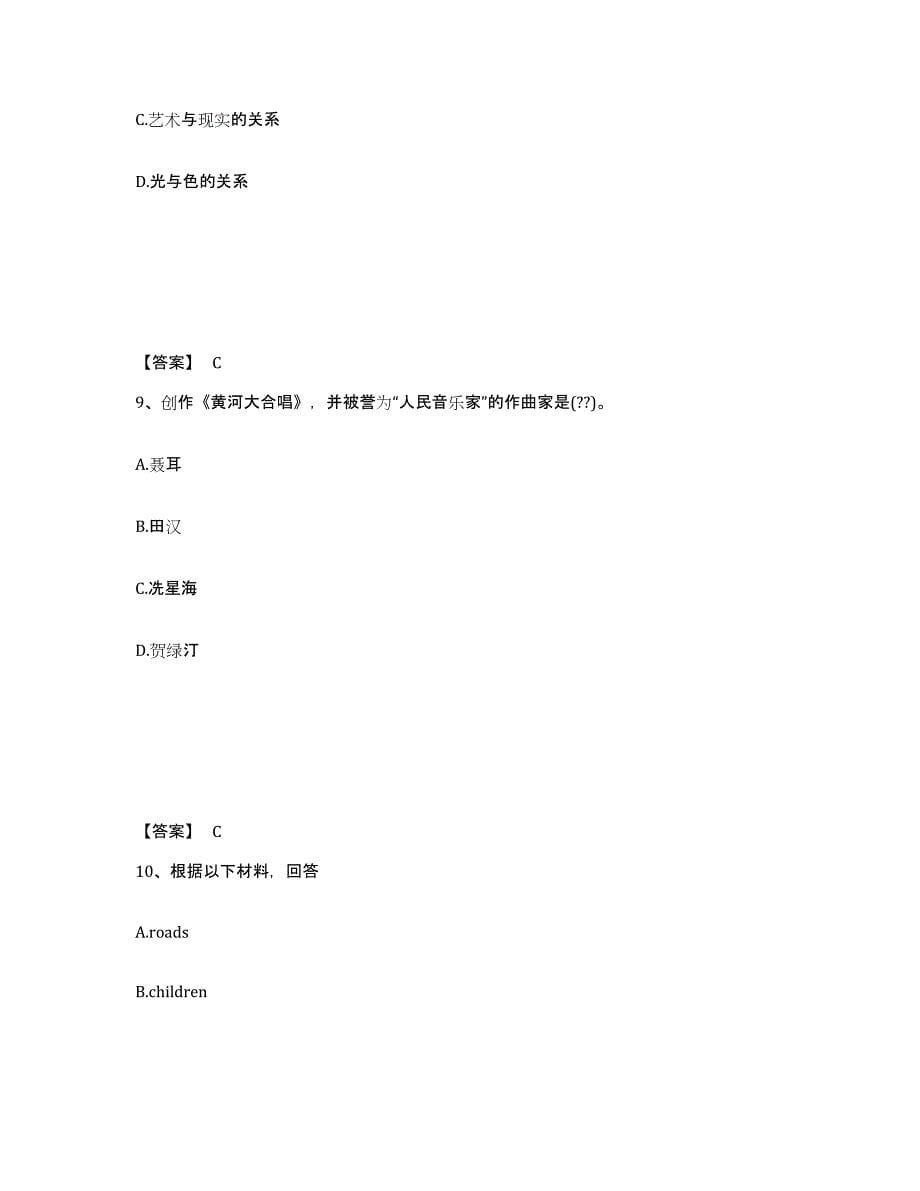 C.艺术与现实的关系

D.光与色的关系

【答案】 C

9、创作《黄河大合唱》，并被誉为“人民音乐家”的作曲家是(??)。

A.聂耳

B.田汉

C.冼星海

D.贺绿汀

【答案】 C

10、根据以下材料，回答

A.roads

B.children